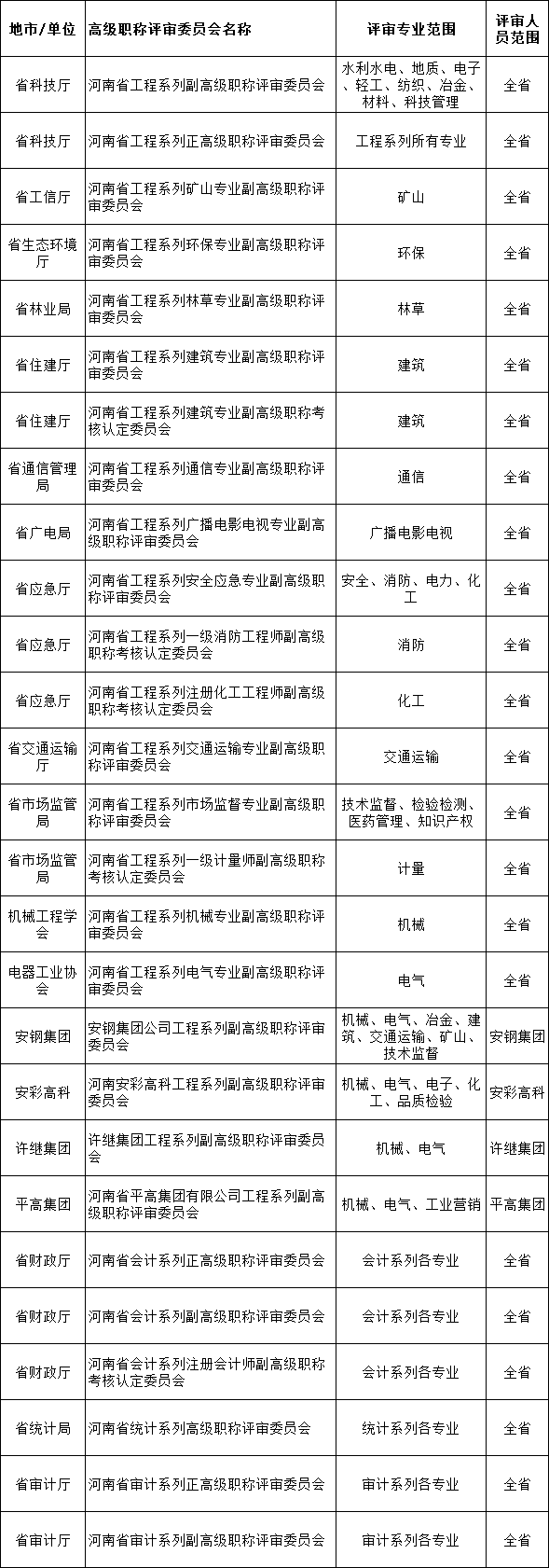 | 地市/单位 | 高级职称评审委员会名称 | 评审专业范围 | 评审人员范围 |
|---|---|---|---|
| 省科技厅 | 河南省工程系列副高级职称评审委员会 | 水利水电、地质、电子、轻工、纺织、冶金、材料、科技管理 | 全省 |
| 省科技厅 | 河南省工程系列正高级职称评审委员会 | 工程系列所有专业 | 全省 |
| 省工信厅 | 河南省工程系列矿山专业副高级职称评审委员会 | 矿山 | 全省 |
| 省生态环境厅 | 河南省工程系列环保专业副高级职称评审委员会 | 环保 | 全省 |
| 省林业局 | 河南省工程系列林草专业副高级职称评审委员会 | 林草 | 全省 |
| 省住建厅 | 河南省工程系列建筑专业副高级职称评审委员会 | 建筑 | 全省 |
| 省住建厅 | 河南省工程系列建筑专业副高级职称考核认定委员会 | 建筑 | 全省 |
| 省通信管理局 | 河南省工程系列通信专业副高级职称评审委员会 | 通信 | 全省 |
| 省广电局 | 河南省工程系列广播电影电视专业副高级职称评审委员会 | 广播电影电视 | 全省 |
| 省应急厅 | 河南省工程系列安全应急专业副高级职称评审委员会 | 安全、消防、电力、化工 | 全省 |
| 省应急厅 | 河南省工程系列一级消防工程师副高级职称考核认定委员会 | 消防 | 全省 |
| 省应急厅 | 河南省工程系列注册化工工程师副高级职称考核认定委员会 | 化工 | 全省 |
| 省交通运输厅 | 河南省工程系列交通运输专业副高级职称评审委员会 | 交通运输 | 全省 |
| 省市场监管局 | 河南省工程系列市场监督专业副高级职称评审委员会 | 技术监督、检验检测、医药管理、知识产权 | 全省 |
| 省市场监管局 | 河南省工程系列一级计量师副高级职称考核认定委员会 | 计量 | 全省 |
| 机械工程学会 | 河南省工程系列机械专业副高级职称评审委员会 | 机械 | 全省 |
| 电器工业协会 | 河南省工程系列电气专业副高级职称评审委员会 | 电气 | 全省 |
| 安钢集团 | 安钢集团公司工程系列副高级职称评审委员会 | 机械、电气、冶金、建筑、交通运输、矿山、技术监督 | 安钢集团 |
| 安彩高科 | 河南安彩高科工程系列副高级职称评审委员会 | 机械、电气、电子、化工、品质检验 | 安彩高科 |
| 许继集团 | 许继集团工程系列副高级职称评审委员会 | 机械、电气 | 许继集团 |
| 平高集团 | 河南省平高集团有限公司工程系列副高级职称评审委员会 | 机械、电气、工业营销 | 平高集团 |
| 省财政厅 | 河南省会计系列正高级职称评审委员会 | 会计系列各专业 | 全省 |
| 省财政厅 | 河南省会计系列副高级职称评审委员会 | 会计系列各专业 | 全省 |
| 省财政厅 | 河南省会计系列注册会计师副高级职称考核认定委员会 | 会计系列各专业 | 全省 |
| 省统计局 | 河南省统计系列高级职称评审委员会 | 统计系列各专业 | 全省 |
| 省审计厅 | 河南省审计系列正高级职称评审委员会 | 审计系列各专业 | 全省 |
| 省审计厅 | 河南省审计系列副高级职称评审委员会 | 审计系列各专业 | 全省 |